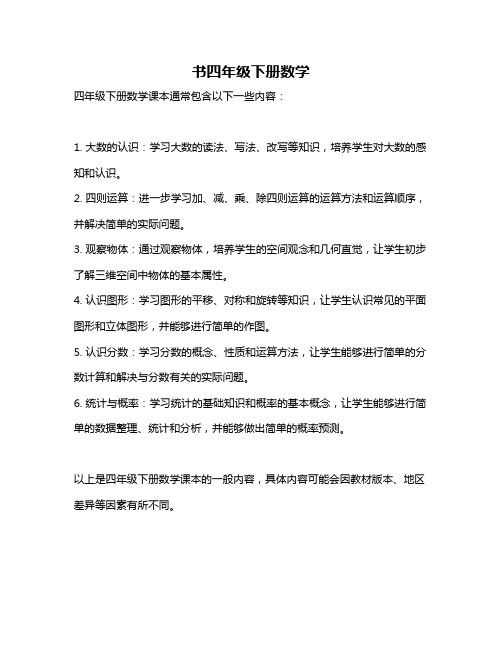 书四年级下册数学

四年级下册数学课本通常包含以下一些内容：

1. 大数的认识：学习大数的读法、写法、改写等知识，培养学生对大数的感知和认识。

2. 四则运算：进一步学习加、减、乘、除四则运算的运算方法和运算顺序，并解决简单的实际问题。

3. 观察物体：通过观察物体，培养学生的空间观念和几何直觉，让学生初步了解三维空间中物体的基本属性。

4. 认识图形：学习图形的平移、对称和旋转等知识，让学生认识常见的平面图形和立体图形，并能够进行简单的作图。

5. 认识分数：学习分数的概念、性质和运算方法，让学生能够进行简单的分数计算和解决与分数有关的实际问题。

6. 统计与概率：学习统计的基础知识和概率的基本概念，让学生能够进行简单的数据整理、统计和分析，并能够做出简单的概率预测。

以上是四年级下册数学课本的一般内容，具体内容可能会因教材版本、地区差异等因素有所不同。